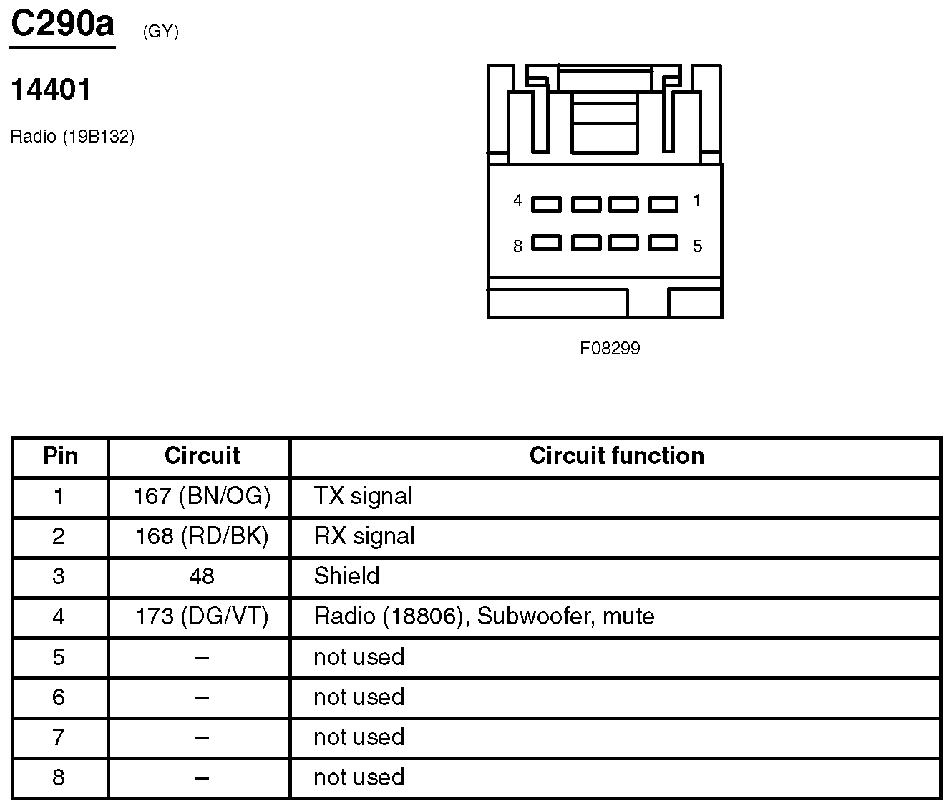 C290a (GY)

14401

Radio (19B132)

4 1

8 5

F08299

| Pin | Circuit | Circuit function |
|---|---|---|
| 1 | 167 (BN/OG) | TX signal |
| 2 | 168 (RD/BK) | RX signal |
| 3 | 48 | Shield |
| 4 | 173 (DG/VT) | Radio (18806), Subwoofer, mute |
| 5 | – | not used |
| 6 | – | not used |
| 7 | – | not used |
| 8 | – | not used |